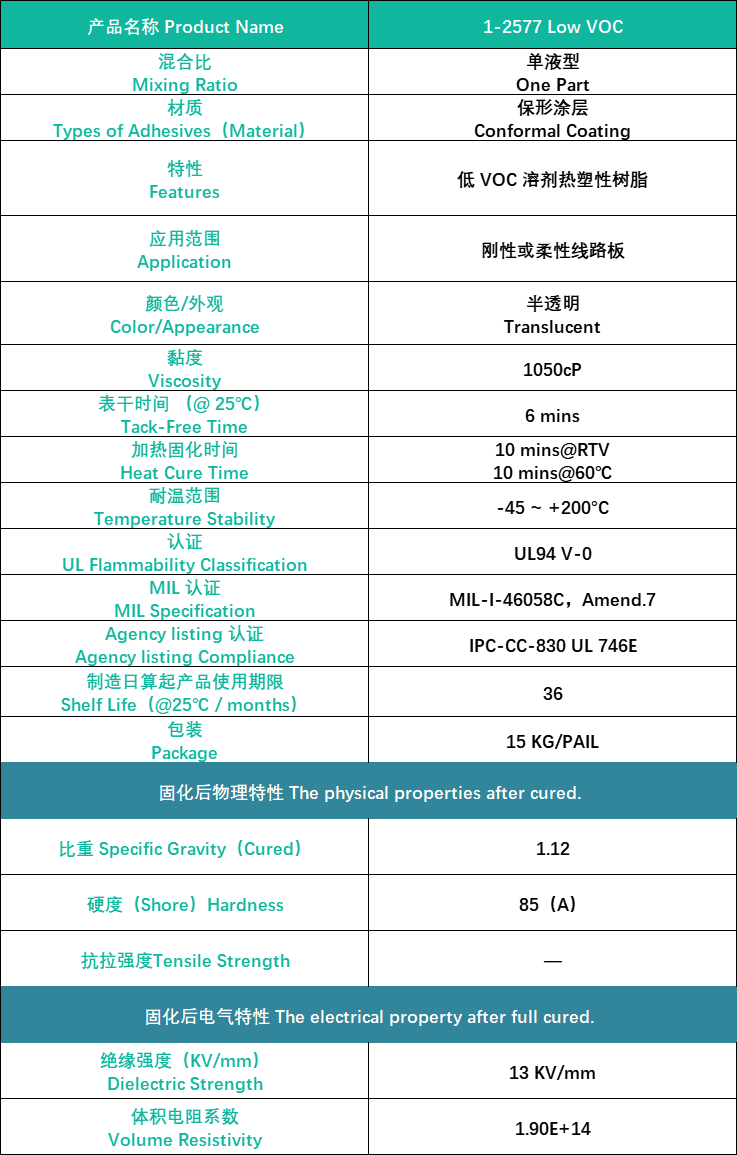 | 产品名称 Product Name | 1-2577 Low VOC |
|---|---|
| 混合比 Mixing Ratio | 单液型 One Part |
| 材质 Types of Adhesives（Material） | 保形涂层 Conformal Coating |
| 特性 Features | 低 VOC 溶剂热塑性树脂 |
| 应用范围 Application | 刚性或柔性线路板 |
| 颜色/外观 Color/Appearance | 半透明 Translucent |
| 黏度 Viscosity | 1050cP |
| 表干时间 （@ 25℃） Tack-Free Time | 6 mins |
| 加热固化时间 Heat Cure Time | 10 mins@RTV 10 mins@60℃ |
| 耐温范围 Temperature Stability | -45 ~ +200°C |
| 认证 UL Flammability Classification | UL94 V-0 |
| MIL 认证 MIL Specification | MIL-I-46058C，Amend.7 |
| Agency listing 认证 Agency listing Compliance | IPC-CC-830 UL 746E |
| 制造日算起产品使用期限 Shelf Life（@25℃ / months） | 36 |
| 包装 Package | 15 KG/PAIL |
| 固化后物理特性 The physical properties after cured. | |
| 比重 Specific Gravity（Cured） | 1.12 |
| 硬度（Shore）Hardness | 85（A） |
| 抗拉强度Tensile Strength | — |
| 固化后电气特性 The electrical property after full cured. | |
| 绝缘强度（KV/mm） Dielectric Strength | 13 KV/mm |
| 体积电阻系数 Volume Resistivity | 1.90E+14 |